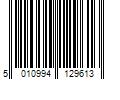 5 010994 129613